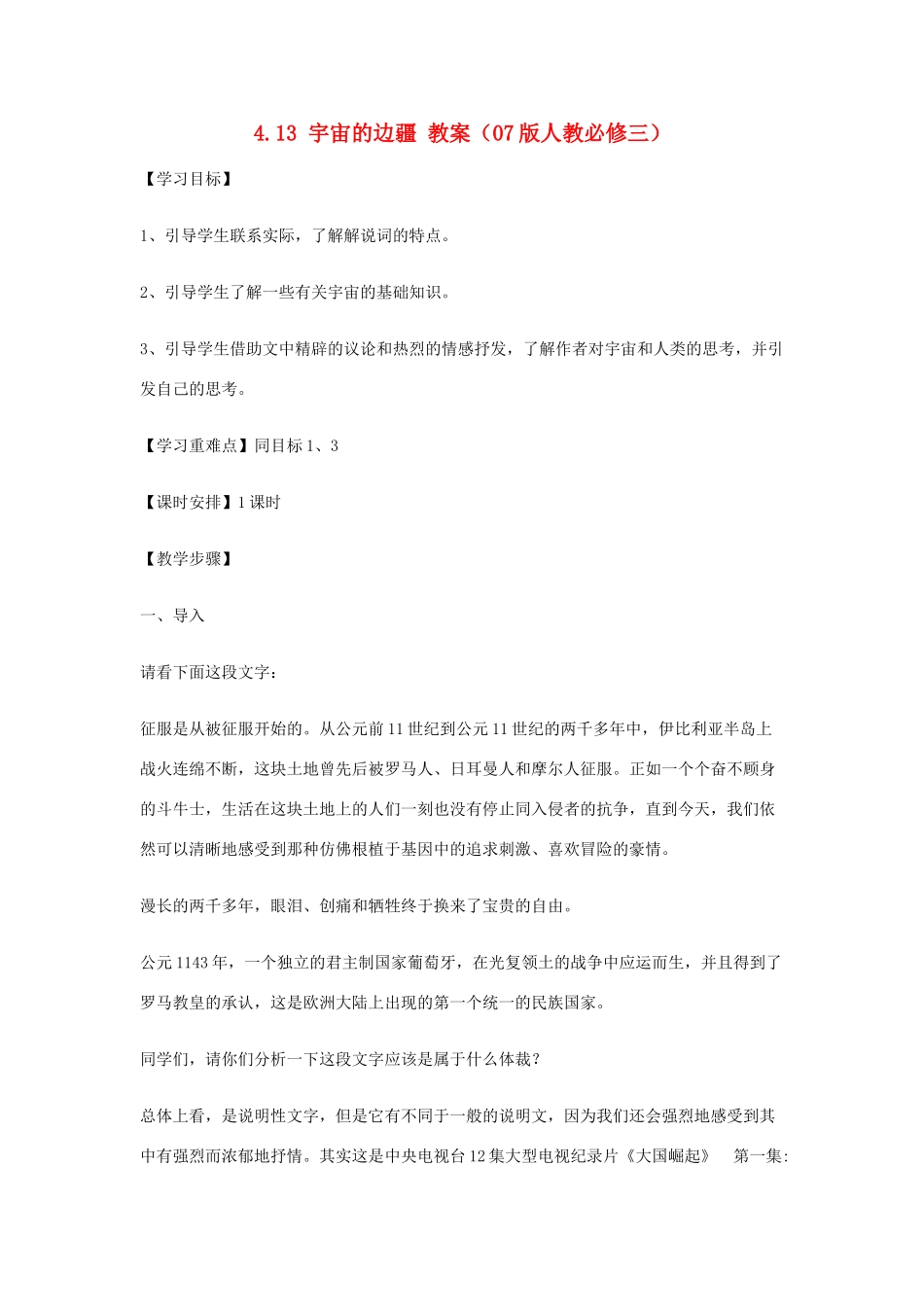 4.13 宇宙的边疆 教案（07版人教必修三）

【学习目标】

1、引导学生联系实际，了解解说词的特点。

2、引导学生了解一些有关宇宙的基础知识。

3、引导学生借助文中精辟的议论和热烈的情感抒发，了解作者对宇宙和人类的思考，并引发自己的思考。

【学习重难点】同目标1、3

【课时安排】1课时

【教学步骤】

一、导入

请看下面这段文字：

征服是从被征服开始的。从公元前11世纪到公元11世纪的两千多年中，伊比利亚半岛上战火连绵不断，这块土地曾先后被罗马人、日耳曼人和摩尔人征服。正如一个个奋不顾身的斗牛士，生活在这块土地上的人们一刻也没有停止同入侵者的抗争，直到今天，我们依然可以清晰地感受到那种仿佛根植于基因中的追求刺激、喜欢冒险的豪情。

漫长的两千多年，眼泪、创痛和牺牲终于换来了宝贵的自由。

公元1143年，一个独立的君主制国家葡萄牙，在光复领土的战争中应运而生，并且得到了罗马教皇的承认，这是欧洲大陆上出现的第一个统一的民族国家。

同学们，请你们分析一下这段文字应该是属于什么体裁？

总体上看，是说明性文字，但是它有不同于一般的说明文，因为我们还会强烈地感受到其中有强烈而浓郁地抒情。其实这是中央电视台12集大型电视纪录片《大国崛起》 第一集: